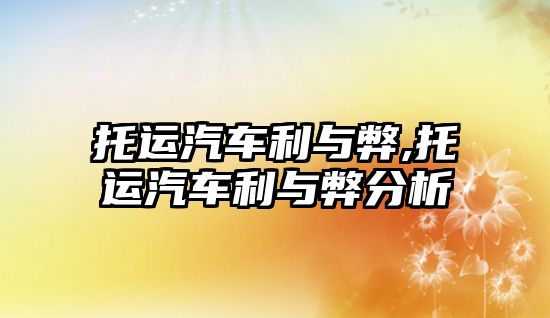 托运汽车利与弊,托运汽车利与弊分析